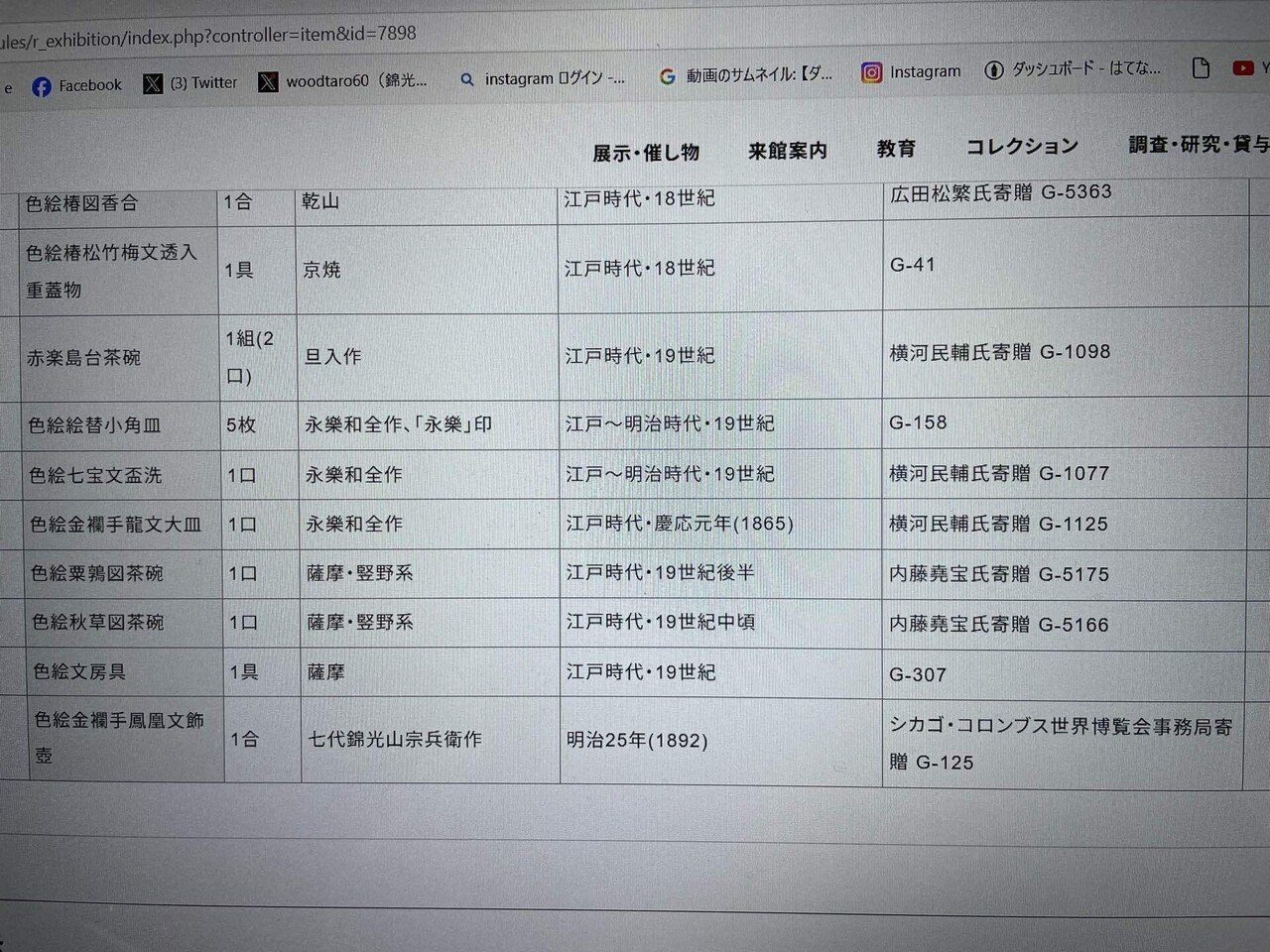 ules/r_exhibition/index.php?controller=item&id=7898

e Facebook (3) Twitter woodtaro60（錦光... instagram ログイン -... 動画のサムネイル:【ダ... Instagram ダッシュボード - はてな... Y

展示・催し物 来館案内 教育 コレクション 調査・研究・貸与

| | | | | |
|---|---|---|---|---|
| 色絵椿図香合 | 1合 | 乾山 | 江戸時代・18世紀 | 広田松繁氏寄贈 G-5363 |
| 色絵椿松竹梅文透入重蓋物 | 1具 | 京焼 | 江戸時代・18世紀 | G-41 |
| 赤楽島台茶碗 | 1組(2口) | 旦入作 | 江戸時代・19世紀 | 横河民輔氏寄贈 G-1098 |
| 色絵絵替小角皿 | 5枚 | 永樂和全作、「永樂」印 | 江戸～明治時代・19世紀 | G-158 |
| 色絵七宝文盃洗 | 1口 | 永樂和全作 | 江戸～明治時代・19世紀 | 横河民輔氏寄贈 G-1077 |
| 色絵金襴手龍文大皿 | 1口 | 永樂和全作 | 江戸時代・慶応元年(1865) | 横河民輔氏寄贈 G-1125 |
| 色絵粟鶉図茶碗 | 1口 | 薩摩・竪野系 | 江戸時代・19世紀後半 | 内藤堯宝氏寄贈 G-5175 |
| 色絵秋草図茶碗 | 1口 | 薩摩・竪野系 | 江戸時代・19世紀中頃 | 内藤堯宝氏寄贈 G-5166 |
| 色絵文房具 | 1具 | 薩摩 | 江戸時代・19世紀 | G-307 |
| 色絵金襴手鳳凰文飾壺 | 1合 | 七代錦光山宗兵衛作 | 明治25年(1892) | シカゴ・コロンブス世界博覧会事務局寄贈 G-125 |